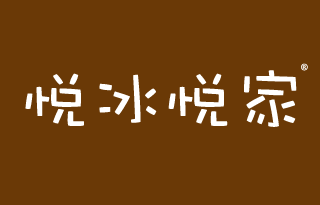 悦冰悦家®